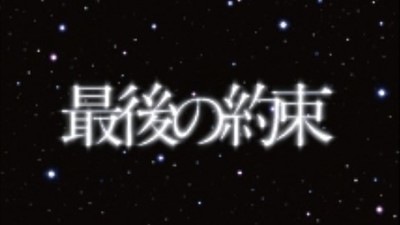 最後の約束